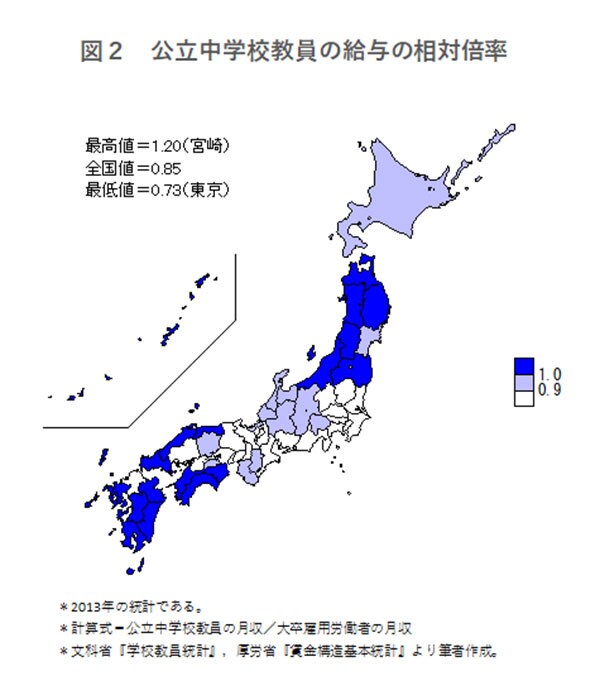 図２　公立中学校教員の給与の相対倍率

最高値＝1.20（宮崎）
全国値＝0.85
最低値＝0.73（東京）

1.0
0.9

＊2013年の統計である。
＊計算式＝公立中学校教員の月収／大卒雇用労働者の月収
＊文科省『学校教員統計』，厚労省『賃金構造基本統計』より筆者作成。